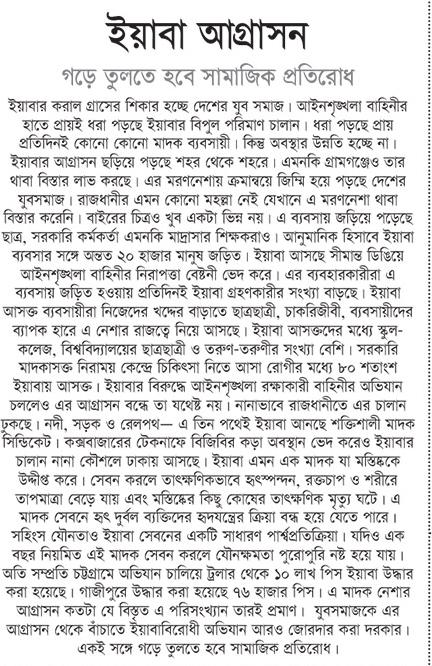 ইয়াবা আগ্রাসন

গড়ে তুলতে হবে সামাজিক প্রতিরোধ

ইয়াবার করাল গ্রাসের শিকার হচ্ছে দেশের যুব সমাজ। আইনশৃঙ্খলা বাহিনীর হাতে প্রায়ই ধরা পড়ছে ইয়াবার বিপুল পরিমাণ চালান। ধরা পড়ছে প্রায় প্রতিদিনই কোনো কোনো মাদক ব্যবসায়ী। কিন্তু অবস্থার উন্নতি হচ্ছে না। ইয়াবার আগ্রাসন ছড়িয়ে পড়ছে শহর থেকে শহরে। এমনকি গ্রামগঞ্জেও তার থাবা বিস্তার লাভ করছে। এর মরণনেশায় ক্রমান্বয়ে জিম্মি হয়ে পড়ছে দেশের যুবসমাজ। রাজধানীর এমন কোনো মহল্লা নেই যেখানে এ মরণনেশা থাবা বিস্তার করেনি। বাইরের চিত্রও খুব একটা ভিন্ন নয়। এ ব্যবসায় জড়িয়ে পড়েছে ছাত্র, সরকারি কর্মকর্তা এমনকি মাদ্রাসার শিক্ষকরাও। আনুমানিক হিসাবে ইয়াবা ব্যবসার সঙ্গে অন্তত ২০ হাজার মানুষ জড়িত। ইয়াবা আসছে সীমান্ত ডিঙিয়ে আইনশৃঙ্খলা বাহিনীর নিরাপত্তা বেষ্টনী ভেদ করে। এর ব্যবহারকারীরা এ ব্যবসায় জড়িত হওয়ায় প্রতিদিনই ইয়াবা গ্রহণকারীর সংখ্যা বাড়ছে। ইয়াবা আসক্ত ব্যবসায়ীরা নিজেদের খদ্দের বাড়াতে ছাত্রছাত্রী, চাকরিজীবী, ব্যবসায়ীদের ব্যাপক হারে এ নেশার রাজত্বে নিয়ে আসছে। ইয়াবা আসক্তদের মধ্যে স্কুল-কলেজ, বিশ্ববিদ্যালয়ের ছাত্রছাত্রী ও তরুণ-তরুণীর সংখ্যা বেশি। সরকারি মাদকাসক্ত নিরাময় কেন্দ্রে চিকিৎসা নিতে আসা রোগীর মধ্যে ৮০ শতাংশ ইয়াবায় আসক্ত। ইয়াবার বিরুদ্ধে আইনশৃঙ্খলা রক্ষাকারী বাহিনীর অভিযান চললেও এর আগ্রাসন বন্ধে তা যথেষ্ট নয়। নানাভাবে রাজধানীতে এর চালান ঢুকছে। নদী, সড়ক ও রেলপথ— এ তিন পথেই ইয়াবা আনছে শক্তিশালী মাদক সিন্ডিকেট। কক্সবাজারের টেকনাফে বিজিবির কড়া অবস্থান ভেদ করেও ইয়াবার চালান নানা কৌশলে ঢাকায় আসছে। ইয়াবা এমন এক মাদক যা মস্তিষ্ককে উদ্দীপ্ত করে। সেবন করলে তাৎক্ষণিকভাবে হৃৎস্পন্দন, রক্তচাপ ও শরীরে তাপমাত্রা বেড়ে যায় এবং মস্তিষ্কের কিছু কোষের তাৎক্ষণিক মৃত্যু ঘটে। এ মাদক সেবনে হৃৎ দুর্বল ব্যক্তিদের হৃদযন্ত্রের ক্রিয়া বন্ধ হয়ে যেতে পারে। সহিংস যৌনতাও ইয়াবা সেবনের একটি সাধারণ পার্শ্বপ্রতিক্রিয়া। যদিও এক বছর নিয়মিত এই মাদক সেবন করলে যৌনক্ষমতা পুরোপুরি নষ্ট হয়ে যায়। অতি সম্প্রতি চট্টগ্রামে অভিযান চালিয়ে ট্রলার থেকে ১০ লাখ পিস ইয়াবা উদ্ধার করা হয়েছে। গাজীপুরে উদ্ধার করা হয়েছে ৭৬ হাজার পিস। এ মাদক নেশার আগ্রাসন কতটা যে বিস্তৃত এ পরিসংখ্যান তারই প্রমাণ। যুবসমাজকে এর আগ্রাসন থেকে বাঁচাতে ইয়াবাবিরোধী অভিযান আরও জোরদার করা দরকার। একই সঙ্গে গড়ে তুলতে হবে সামাজিক প্রতিরোধ।